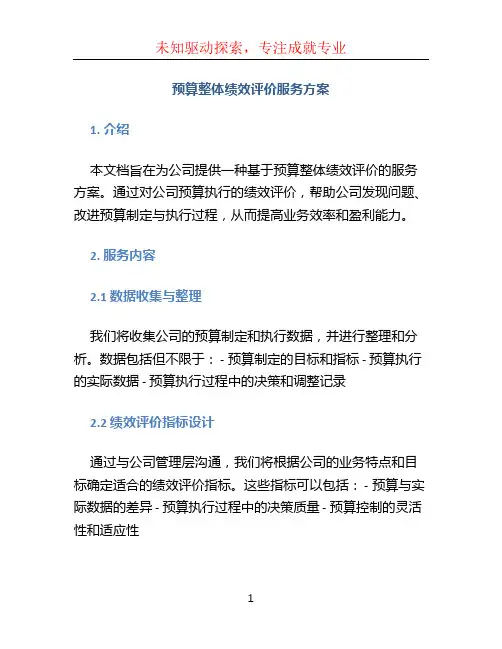 未知驱动探索，专注成就专业

预算整体绩效评价服务方案

1. 介绍

本文档旨在为公司提供一种基于预算整体绩效评价的服务方案。通过对公司预算执行的绩效评价，帮助公司发现问题、改进预算制定与执行过程，从而提高业务效率和盈利能力。

2. 服务内容

2.1 数据收集与整理

我们将收集公司的预算制定和执行数据，并进行整理和分析。数据包括但不限于：- 预算制定的目标和指标 - 预算执行的实际数据 - 预算执行过程中的决策和调整记录

2.2 绩效评价指标设计

通过与公司管理层沟通，我们将根据公司的业务特点和目标确定适合的绩效评价指标。这些指标可以包括：- 预算与实际数据的差异 - 预算执行过程中的决策质量 - 预算控制的灵活性和适应性

1